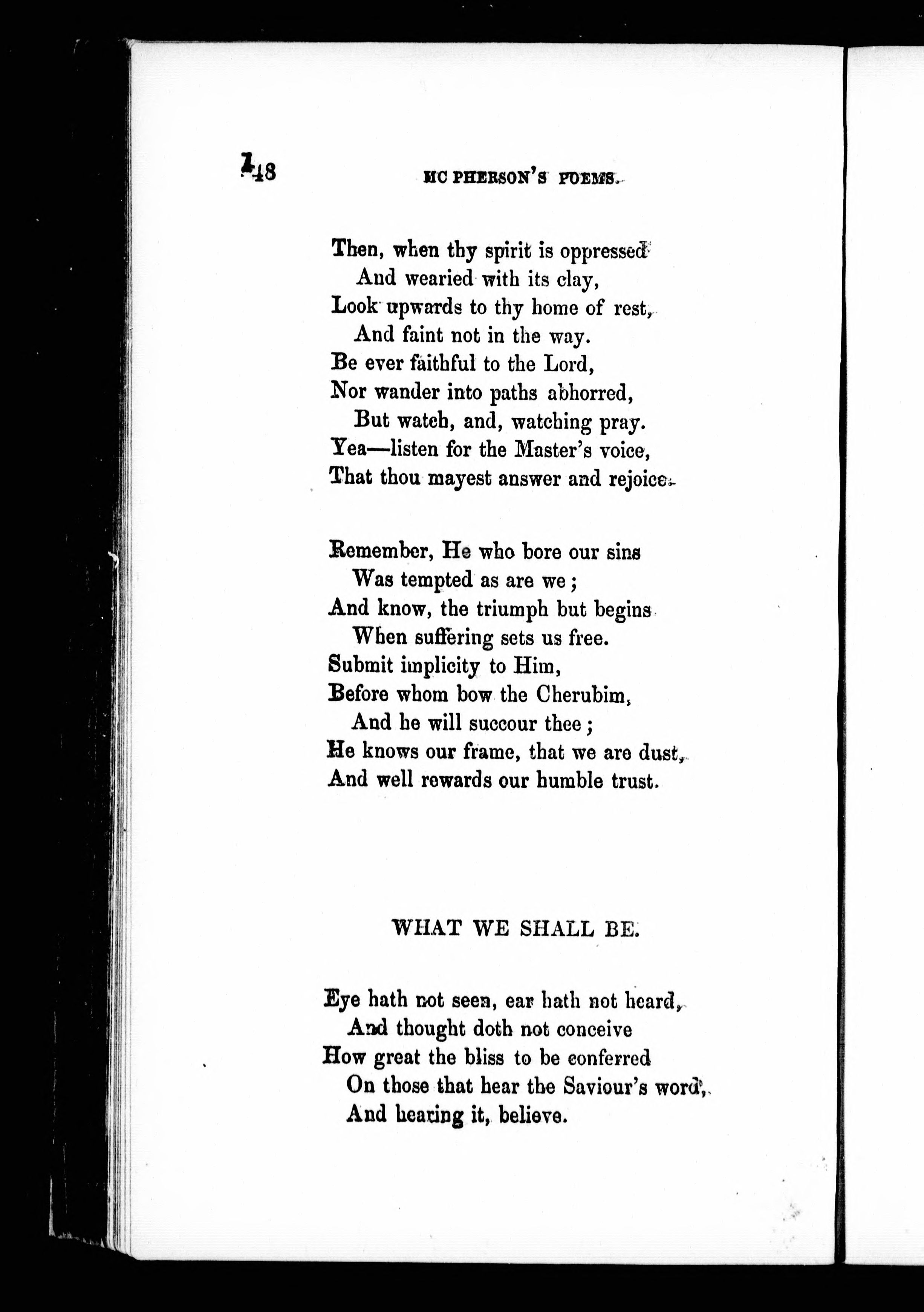 148 MC PHERSON'S POEMS.

Then, when thy spirit is oppressed
And wearied with its clay,
Look upwards to thy home of rest,
And faint not in the way.
Be ever faithful to the Lord,
Nor wander into paths abhorred,
But watch, and, watching pray.
Yea—listen for the Master's voice,
That thou mayest answer and rejoice.

Remember, He who bore our sins
Was tempted as are we;
And know, the triumph but begins
When suffering sets us free.
Submit implicity to Him,
Before whom bow the Cherubim,
And he will succour thee;
He knows our frame, that we are dust,
And well rewards our humble trust.

WHAT WE SHALL BE.

Eye hath not seen, ear hath not heard,
And thought doth not conceive
How great the bliss to be conferred
On those that hear the Saviour's word,
And hearing it, believe.